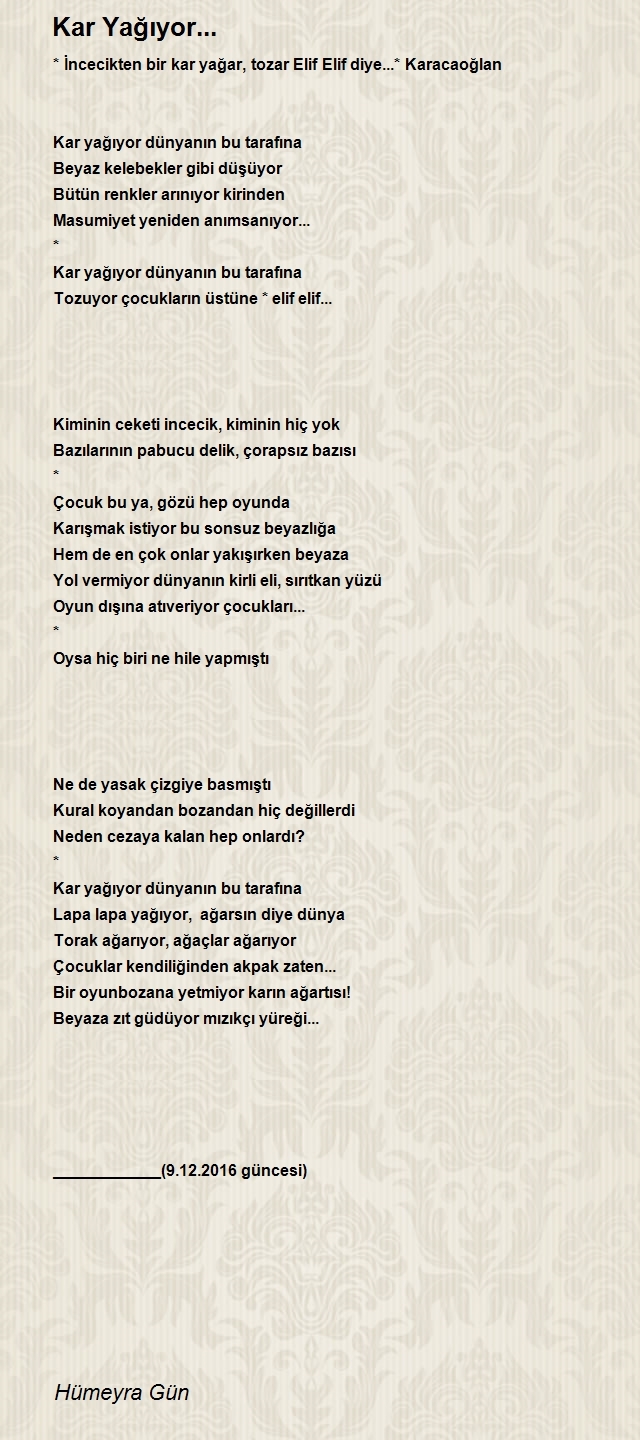 Kar Yağıyor...

* İncecikten bir kar yağar, tozar Elif Elif diye...* Karacaoğlan

Kar yağıyor dünyanın bu tarafına
Beyaz kelebekler gibi düşüyor
Bütün renkler arınıyor kirinden
Masumiyet yeniden anımsanıyor...
*
Kar yağıyor dünyanın bu tarafına
Tozuyor çocukların üstüne * elif elif...

Kiminin ceketi incecik, kiminin hiç yok
Bazılarının pabucu delik, çorapsız bazısı
*
Çocuk bu ya, gözü hep oyunda
Karışmak istiyor bu sonsuz beyazlığa
Hem de en çok onlar yakışırken beyaza
Yol vermiyor dünyanın kirli eli, sırıtkan yüzü
Oyun dışına atıveriyor çocukları...
*
Oysa hiç biri ne hile yapmıştı

Ne de yasak çizgiye basmıştı
Kural koyandan bozandan hiç değillerdi
Neden cezaya kalan hep onlardı?
*
Kar yağıyor dünyanın bu tarafına
Lapa lapa yağıyor, ağarsın diye dünya
Torak ağarıyor, ağaçlar ağarıyor
Çocuklar kendiliğinden akpak zaten...
Bir oyunbozana yetmiyor karın ağartısı!
Beyaza zıt güdüyor mızıkçı yüreği...

____________(9.12.2016 güncesi)

Hümeyra Gün